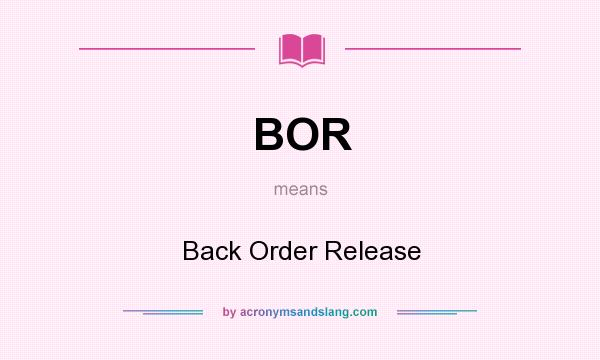 BOR

means

Back Order Release

by acronymsandslang.com